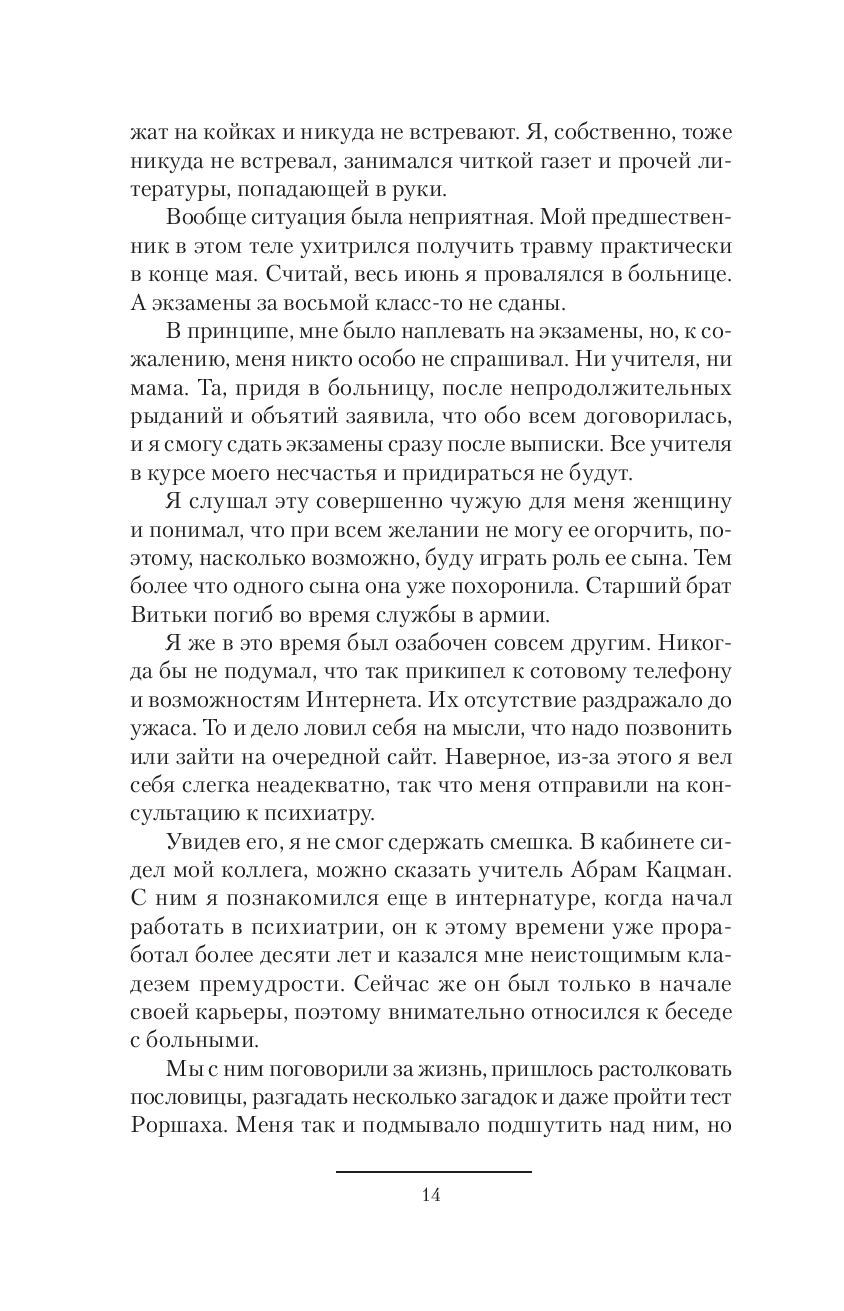 жат на койках и никуда не встревают. Я, собственно, тоже никуда не встревал, занимался читкой газет и прочей литературы, попадающей в руки.

Вообще ситуация была неприятная. Мой предшественник в этом теле ухитрился получить травму практически в конце мая. Считай, весь июнь я провалялся в больнице. А экзамены за восьмой класс-то не сданы.

В принципе, мне было наплевать на экзамены, но, к сожалению, меня никто особо не спрашивал. Ни учителя, ни мама. Та, придя в больницу, после непродолжительных рыданий и объятий заявила, что обо всем договорилась, и я смогу сдать экзамены сразу после выписки. Все учителя в курсе моего несчастья и придираться не будут.

Я слушал эту совершенно чужую для меня женщину и понимал, что при всем желании не могу ее огорчить, поэтому, насколько возможно, буду играть роль ее сына. Тем более что одного сына она уже похоронила. Старший брат Витьки погиб во время службы в армии.

Я же в это время был озабочен совсем другим. Никогда бы не подумал, что так прикипел к сотовому телефону и возможностям Интернета. Их отсутствие раздражало до ужаса. То и дело ловил себя на мысли, что надо позвонить или зайти на очередной сайт. Наверное, из-за этого я вел себя слегка неадекватно, так что меня отправили на консультацию к психиатру.

Увидев его, я не смог сдержать смешка. В кабинете сидел мой коллега, можно сказать учитель Абрам Кацман. С ним я познакомился еще в интернатуре, когда начал работать в психиатрии, он к этому времени уже проработал более десяти лет и казался мне неистощимым кладезем премудрости. Сейчас же он был только в начале своей карьеры, поэтому внимательно относился к беседе с больными.

Мы с ним поговорили за жизнь, пришлось растолковать пословицы, разгадать несколько загадок и даже пройти тест Роршаха. Меня так и подмывало подшутить над ним, но

14